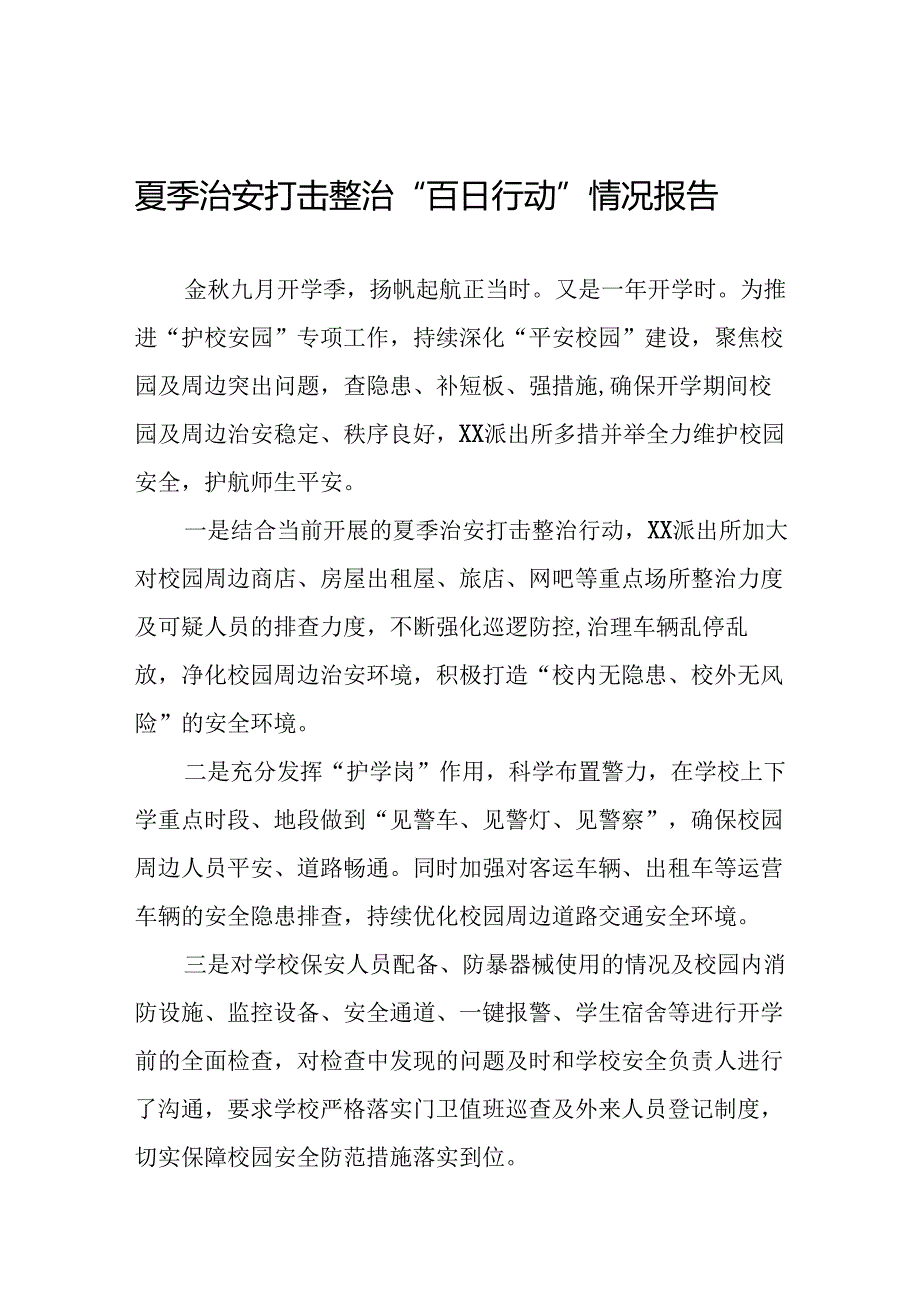 夏季治安打击整治“百日行动”情况报告

金秋九月开学季，扬帆起航正当时。又是一年开学时。为推进“护校安园”专项工作，持续深化“平安校园”建设，聚焦校园及周边突出问题，查隐患、补短板、强措施,确保开学期间校园及周边治安稳定、秩序良好，XX派出所多措并举全力维护校园安全，护航师生平安。

一是结合当前开展的夏季治安打击整治行动，XX派出所加大对校园周边商店、房屋出租屋、旅店、网吧等重点场所整治力度及可疑人员的排查力度，不断强化巡逻防控,治理车辆乱停乱放，净化校园周边治安环境，积极打造“校内无隐患、校外无风险”的安全环境。

二是充分发挥“护学岗”作用，科学布置警力，在学校上下学重点时段、地段做到“见警车、见警灯、见警察”，确保校园周边人员平安、道路畅通。同时加强对客运车辆、出租车等运营车辆的安全隐患排查，持续优化校园周边道路交通安全环境。

三是对学校保安人员配备、防暴器械使用的情况及校园内消防设施、监控设备、安全通道、一键报警、学生宿舍等进行开学前的全面检查，对检查中发现的问题及时和学校安全负责人进行了沟通，要求学校严格落实门卫值班巡查及外来人员登记制度，切实保障校园安全防范措施落实到位。